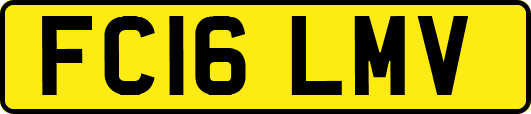 FC16 LMV